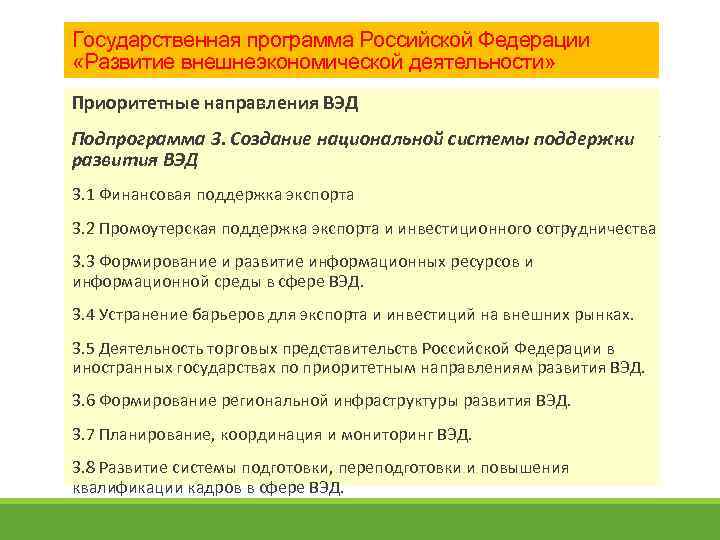 Государственная программа Российской Федерации «Развитие внешнеэкономической деятельности»

Приоритетные направления ВЭД

Подпрограмма 3. Создание национальной системы поддержки развития ВЭД

3.1 Финансовая поддержка экспорта

3.2 Промоутерская поддержка экспорта и инвестиционного сотрудничества

3.3 Формирование и развитие информационных ресурсов и информационной среды в сфере ВЭД.

3.4 Устранение барьеров для экспорта и инвестиций на внешних рынках.

3.5 Деятельность торговых представительств Российской Федерации в иностранных государствах по приоритетным направлениям развития ВЭД.

3.6 Формирование региональной инфраструктуры развития ВЭД.

3.7 Планирование, координация и мониторинг ВЭД.

3.8 Развитие системы подготовки, переподготовки и повышения квалификации кадров в сфере ВЭД.